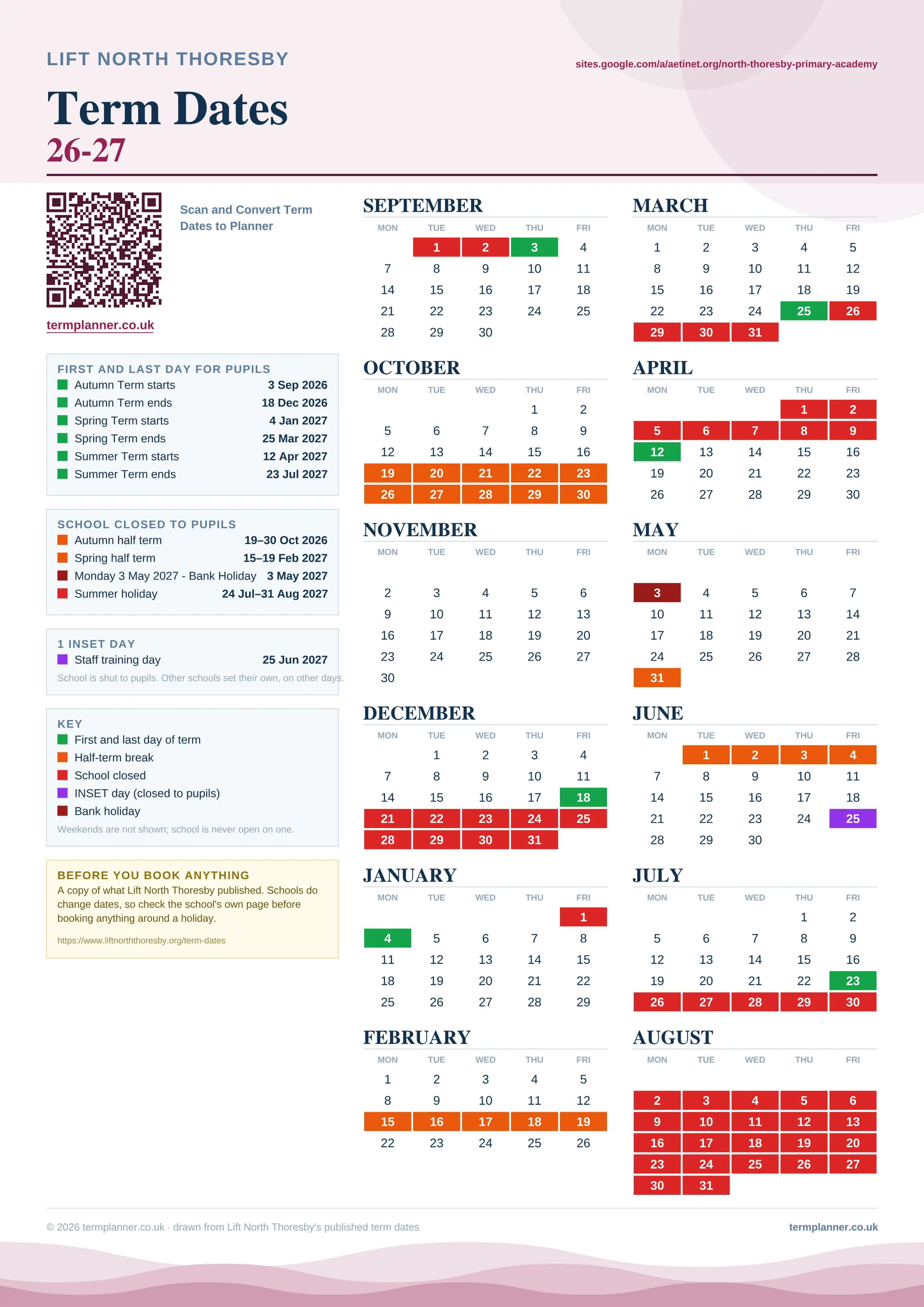 LIFT NORTH THORESBY

sites.google.com/a/aetinet.org/north-thoresby-primary-academy

Term Dates
26-27

Scan and Convert Term Dates to Planner

termplanner.co.uk

FIRST AND LAST DAY FOR PUPILS
Autumn Term starts 3 Sep 2026
Autumn Term ends 18 Dec 2026
Spring Term starts 4 Jan 2027
Spring Term ends 25 Mar 2027
Summer Term starts 12 Apr 2027
Summer Term ends 23 Jul 2027

SCHOOL CLOSED TO PUPILS
Autumn half term 19–30 Oct 2026
Spring half term 15–19 Feb 2027
Monday 3 May 2027 - Bank Holiday 3 May 2027
Summer holiday 24 Jul–31 Aug 2027

1 INSET DAY
Staff training day 25 Jun 2027
School is shut to pupils. Other schools set their own, on other days.

KEY
First and last day of term
Half-term break
School closed
INSET day (closed to pupils)
Bank holiday
Weekends are not shown; school is never open on one.

BEFORE YOU BOOK ANYTHING
A copy of what Lift North Thoresby published. Schools do change dates, so check the school's own page before booking anything around a holiday.
https://www.liftnorththoresby.org/term-dates

SEPTEMBER
| MON | TUE | WED | THU | FRI |
|---|---|---|---|---|
| | 1 | 2 | 3 | 4 |
| 7 | 8 | 9 | 10 | 11 |
| 14 | 15 | 16 | 17 | 18 |
| 21 | 22 | 23 | 24 | 25 |
| 28 | 29 | 30 | | |

OCTOBER
| MON | TUE | WED | THU | FRI |
|---|---|---|---|---|
| | | | 1 | 2 |
| 5 | 6 | 7 | 8 | 9 |
| 12 | 13 | 14 | 15 | 16 |
| 19 | 20 | 21 | 22 | 23 |
| 26 | 27 | 28 | 29 | 30 |

NOVEMBER
| MON | TUE | WED | THU | FRI |
|---|---|---|---|---|
| 2 | 3 | 4 | 5 | 6 |
| 9 | 10 | 11 | 12 | 13 |
| 16 | 17 | 18 | 19 | 20 |
| 23 | 24 | 25 | 26 | 27 |
| 30 | | | | |

DECEMBER
| MON | TUE | WED | THU | FRI |
|---|---|---|---|---|
| | 1 | 2 | 3 | 4 |
| 7 | 8 | 9 | 10 | 11 |
| 14 | 15 | 16 | 17 | 18 |
| 21 | 22 | 23 | 24 | 25 |
| 28 | 29 | 30 | 31 | |

JANUARY
| MON | TUE | WED | THU | FRI |
|---|---|---|---|---|
| | | | | 1 |
| 4 | 5 | 6 | 7 | 8 |
| 11 | 12 | 13 | 14 | 15 |
| 18 | 19 | 20 | 21 | 22 |
| 25 | 26 | 27 | 28 | 29 |

FEBRUARY
| MON | TUE | WED | THU | FRI |
|---|---|---|---|---|
| 1 | 2 | 3 | 4 | 5 |
| 8 | 9 | 10 | 11 | 12 |
| 15 | 16 | 17 | 18 | 19 |
| 22 | 23 | 24 | 25 | 26 |

MARCH
| MON | TUE | WED | THU | FRI |
|---|---|---|---|---|
| 1 | 2 | 3 | 4 | 5 |
| 8 | 9 | 10 | 11 | 12 |
| 15 | 16 | 17 | 18 | 19 |
| 22 | 23 | 24 | 25 | 26 |
| 29 | 30 | 31 | | |

APRIL
| MON | TUE | WED | THU | FRI |
|---|---|---|---|---|
| | | | 1 | 2 |
| 5 | 6 | 7 | 8 | 9 |
| 12 | 13 | 14 | 15 | 16 |
| 19 | 20 | 21 | 22 | 23 |
| 26 | 27 | 28 | 29 | 30 |

MAY
| MON | TUE | WED | THU | FRI |
|---|---|---|---|---|
| 3 | 4 | 5 | 6 | 7 |
| 10 | 11 | 12 | 13 | 14 |
| 17 | 18 | 19 | 20 | 21 |
| 24 | 25 | 26 | 27 | 28 |
| 31 | | | | |

JUNE
| MON | TUE | WED | THU | FRI |
|---|---|---|---|---|
| | 1 | 2 | 3 | 4 |
| 7 | 8 | 9 | 10 | 11 |
| 14 | 15 | 16 | 17 | 18 |
| 21 | 22 | 23 | 24 | 25 |
| 28 | 29 | 30 | | |

JULY
| MON | TUE | WED | THU | FRI |
|---|---|---|---|---|
| | | | 1 | 2 |
| 5 | 6 | 7 | 8 | 9 |
| 12 | 13 | 14 | 15 | 16 |
| 19 | 20 | 21 | 22 | 23 |
| 26 | 27 | 28 | 29 | 30 |

AUGUST
| MON | TUE | WED | THU | FRI |
|---|---|---|---|---|
| 2 | 3 | 4 | 5 | 6 |
| 9 | 10 | 11 | 12 | 13 |
| 16 | 17 | 18 | 19 | 20 |
| 23 | 24 | 25 | 26 | 27 |
| 30 | 31 | | | |

© 2026 termplanner.co.uk · drawn from Lift North Thoresby's published term dates
termplanner.co.uk